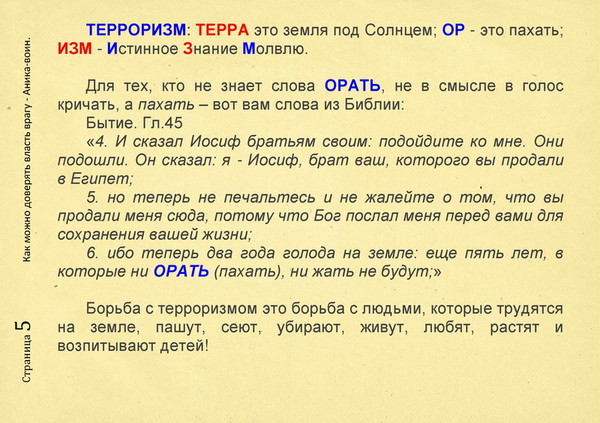 ТЕРРОРИЗМ: ТЕРРА это земля под Солнцем; ОР - это пахать; ИЗМ - Истинное Знание Молвлю.

Для тех, кто не знает слова ОРАТЬ, не в смысле в голос кричать, а пахать – вот вам слова из Библии:

Бытие. Гл.45

«4. И сказал Иосиф братьям своим: подойдите ко мне. Они подошли. Он сказал: я - Иосиф, брат ваш, которого вы продали в Египет;

5. но теперь не печальтесь и не жалейте о том, что вы продали меня сюда, потому что Бог послал меня перед вами для сохранения вашей жизни;

6. ибо теперь два года голода на земле: еще пять лет, в которые ни ОРАТЬ (пахать), ни жать не будут;»

Борьба с терроризмом это борьба с людьми, которые трудятся на земле, пашут, сеют, убирают, живут, любят, растят и возпитывают детей!

Как можно доверять власть врагу - Аника-воин.

Страница 5